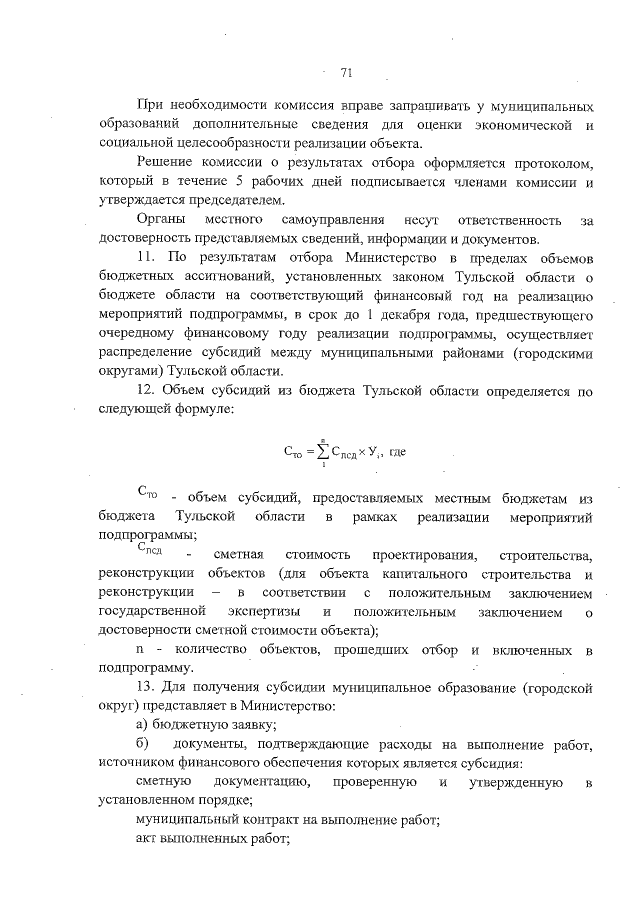 71

При необходимости комиссия вправе запрашивать у муниципальных образований дополнительные сведения для оценки экономической и социальной целесообразности реализации объекта.

Решение комиссии о результатах отбора оформляется протоколом, который в течение 5 рабочих дней подписывается членами комиссии и утверждается председателем.

Органы местного самоуправления несут ответственность за достоверность представляемых сведений, информации и документов.

11. По результатам отбора Министерство в пределах объемов бюджетных ассигнований, установленных законом Тульской области о бюджете области на соответствующий финансовый год на реализацию мероприятий подпрограммы, в срок до 1 декабря года, предшествующего очередному финансовому году реализации подпрограммы, осуществляет распределение субсидий между муниципальными районами (городскими округами) Тульской области.

12. Объем субсидий из бюджета Тульской области определяется по следующей формуле:

$С_{ТО} = \sum_{1}^{n} С_{ПСД} \times У_{i}$, где

$С_{ТО}$ - объем субсидий, предоставляемых местным бюджетам из бюджета Тульской области в рамках реализации мероприятий подпрограммы;

$С_{ПСД}$ - сметная стоимость проектирования, строительства, реконструкции объектов (для объекта капитального строительства и реконструкции – в соответствии с положительным заключением государственной экспертизы и положительным заключением о достоверности сметной стоимости объекта);

n - количество объектов, прошедших отбор и включенных в подпрограмму.

13. Для получения субсидии муниципальное образование (городской округ) представляет в Министерство:

а) бюджетную заявку;

б) документы, подтверждающие расходы на выполнение работ, источником финансового обеспечения которых является субсидия:

сметную документацию, проверенную и утвержденную в установленном порядке;

муниципальный контракт на выполнение работ;

акт выполненных работ;